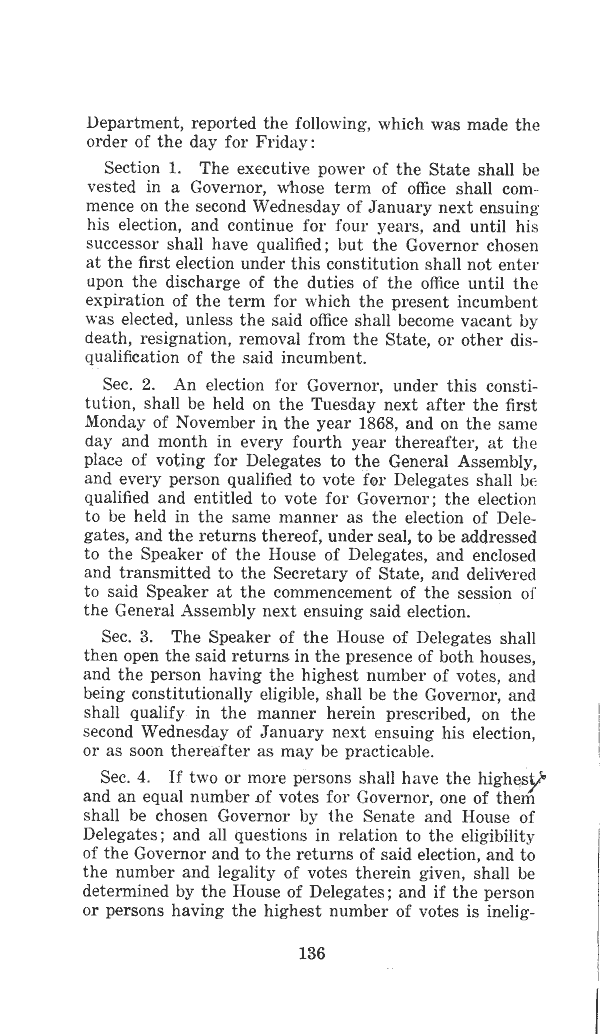 Department, reported the following, which was made the order of the day for Friday:

Section 1. The executive power of the State shall be vested in a Governor, whose term of office shall commence on the second Wednesday of January next ensuing his election, and continue for four years, and until his successor shall have qualified; but the Governor chosen at the first election under this constitution shall not enter upon the discharge of the duties of the office until the expiration of the term for which the present incumbent was elected, unless the said office shall become vacant by death, resignation, removal from the State, or other disqualification of the said incumbent.

Sec. 2. An election for Governor, under this constitution, shall be held on the Tuesday next after the first Monday of November in the year 1868, and on the same day and month in every fourth year thereafter, at the place of voting for Delegates to the General Assembly, and every person qualified to vote for Delegates shall be qualified and entitled to vote for Governor; the election to be held in the same manner as the election of Delegates, and the returns thereof, under seal, to be addressed to the Speaker of the House of Delegates, and enclosed and transmitted to the Secretary of State, and delivered to said Speaker at the commencement of the session of the General Assembly next ensuing said election.

Sec. 3. The Speaker of the House of Delegates shall then open the said returns in the presence of both houses, and the person having the highest number of votes, and being constitutionally eligible, shall be the Governor, and shall qualify in the manner herein prescribed, on the second Wednesday of January next ensuing his election, or as soon thereafter as may be practicable.

Sec. 4. If two or more persons shall have the highest and an equal number of votes for Governor, one of them shall be chosen Governor by the Senate and House of Delegates; and all questions in relation to the eligibility of the Governor and to the returns of said election, and to the number and legality of votes therein given, shall be determined by the House of Delegates; and if the person or persons having the highest number of votes is inelig-

136